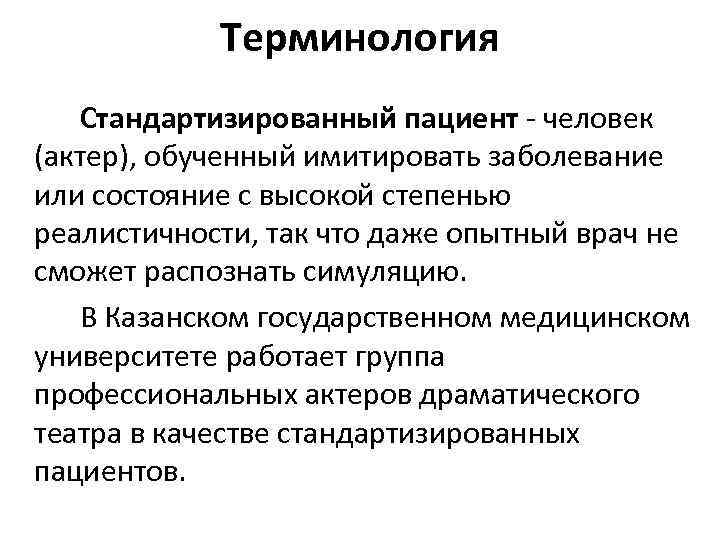 Терминология

Стандартизированный пациент - человек (актер), обученный имитировать заболевание или состояние с высокой степенью реалистичности, так что даже опытный врач не сможет распознать симуляцию.

В Казанском государственном медицинском университете работает группа профессиональных актеров драматического театра в качестве стандартизированных пациентов.